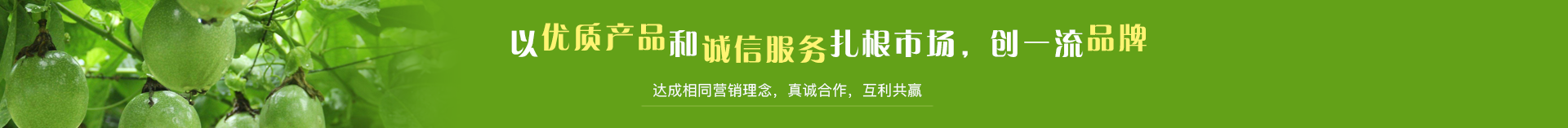 以优质产品和诚信服务扎根市场，创一流品牌

达成相同营销理念，真诚合作，互利共赢